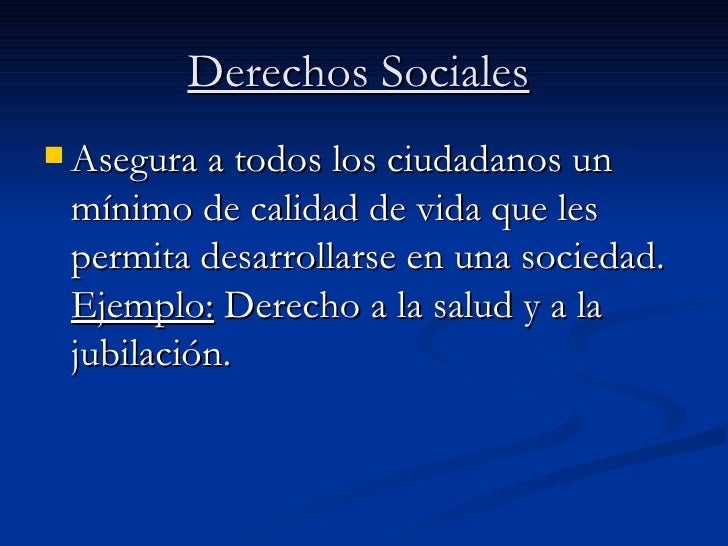 Derechos Sociales

• Asegura a todos los ciudadanos un mínimo de calidad de vida que les permita desarrollarse en una sociedad. Ejemplo: Derecho a la salud y a la jubilación.